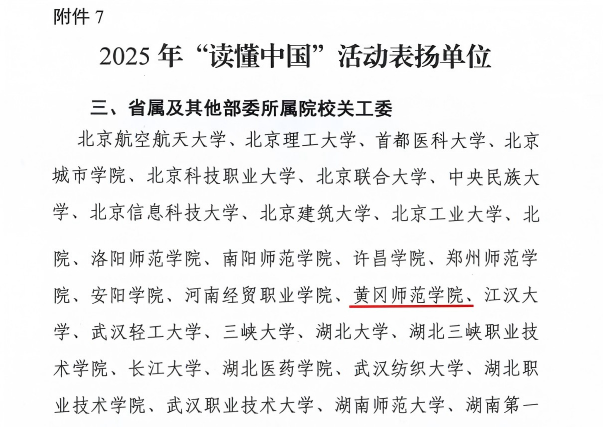 附件 7

2025 年“读懂中国”活动表扬单位

三、省属及其他部委所属院校关工委

北京航空航天大学、北京理工大学、首都医科大学、北京城市学院、北京科技职业大学、北京联合大学、中央民族大学、北京信息科技大学、北京建筑大学、北京工业大学、北

院、洛阳师范学院、南阳师范学院、许昌学院、郑州师范学院、安阳学院、河南经贸职业学院、黄冈师范学院、江汉大学、武汉轻工大学、三峡大学、湖北大学、湖北三峡职业技术学院、长江大学、湖北医药学院、武汉纺织大学、湖北职业技术学院、武汉职业技术大学、湖南师范大学、湖南第一